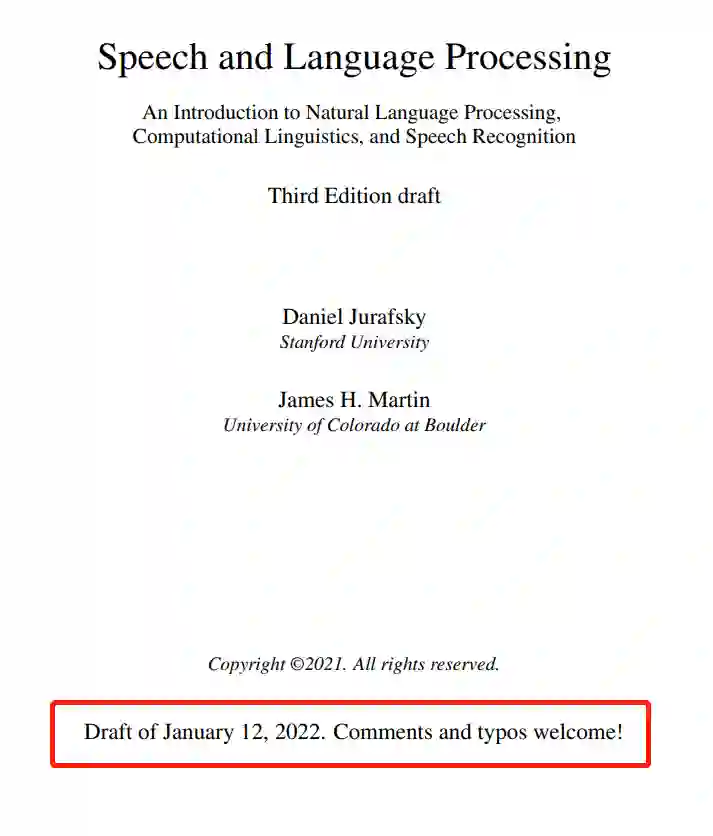 Speech and Language Processing

An Introduction to Natural Language Processing, Computational Linguistics, and Speech Recognition

Third Edition draft

Daniel Jurafsky
Stanford University

James H. Martin
University of Colorado at Boulder

Copyright ©2021. All rights reserved.

Draft of January 12, 2022. Comments and typos welcome!